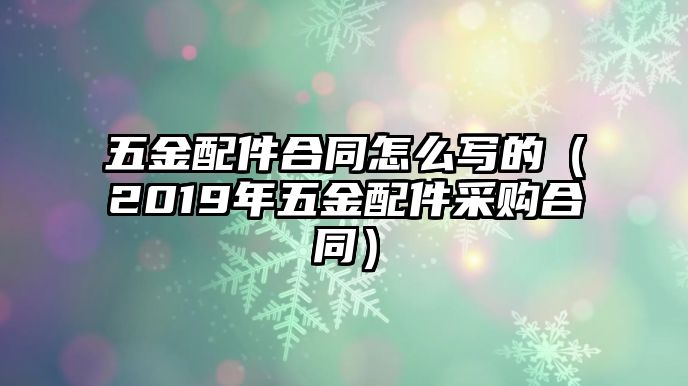 五金配件合同怎么写的（2019年五金配件采购合同）